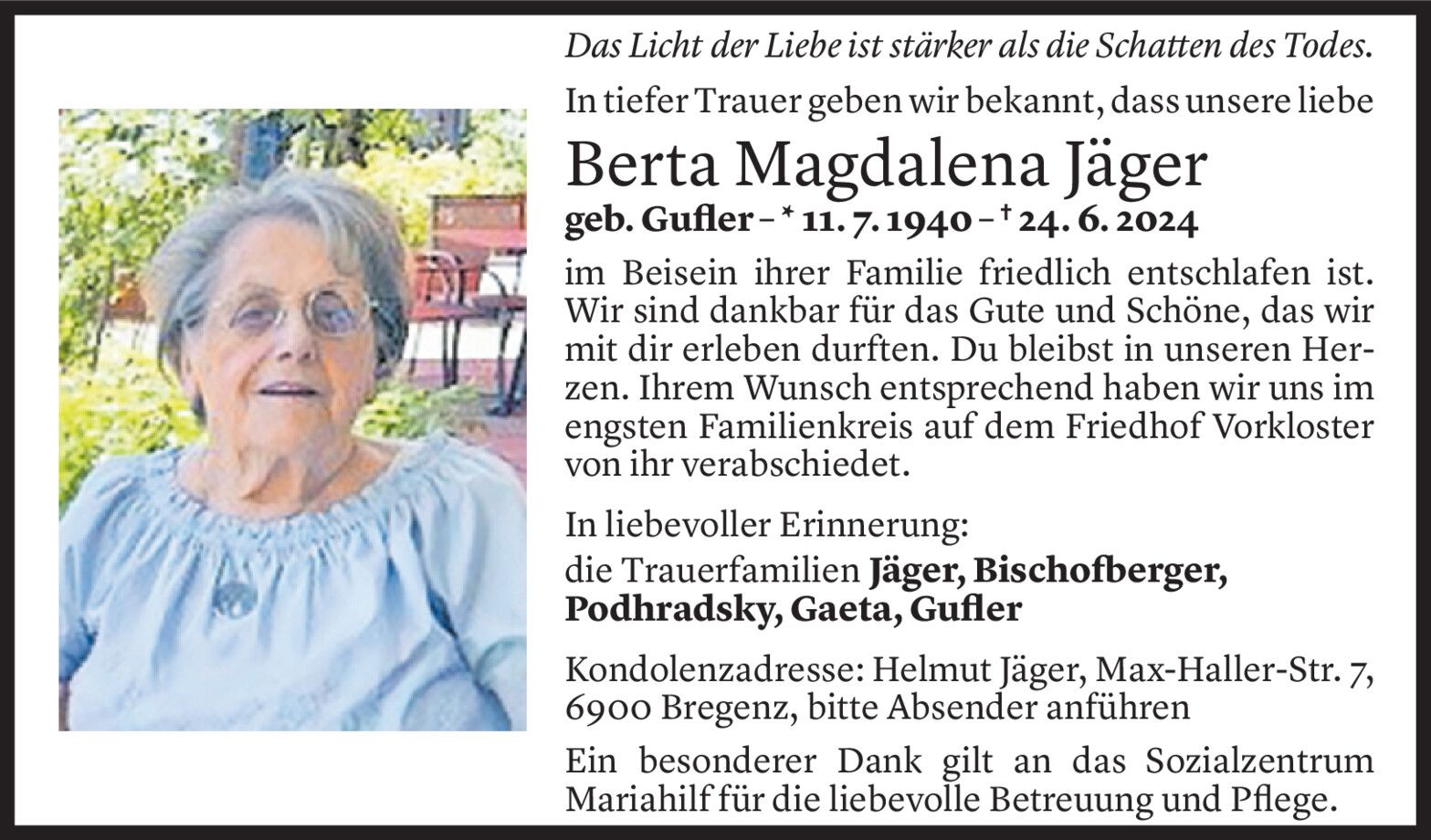 Das Licht der Liebe ist stärker als die Schatten des Todes.

In tiefer Trauer geben wir bekannt, dass unsere liebe

Berta Magdalena Jäger

geb. Gufler – * 11. 7. 1940 – † 24. 6. 2024

im Beisein ihrer Familie friedlich entschlafen ist. Wir sind dankbar für das Gute und Schöne, das wir mit dir erleben durften. Du bleibst in unseren Herzen. Ihrem Wunsch entsprechend haben wir uns im engsten Familienkreis auf dem Friedhof Vorkloster von ihr verabschiedet.

In liebevoller Erinnerung:
die Trauerfamilien Jäger, Bischofberger, Podhradsky, Gaeta, Gufler

Kondolenzadresse: Helmut Jäger, Max-Haller-Str. 7, 6900 Bregenz, bitte Absender anführen

Ein besonderer Dank gilt an das Sozialzentrum Mariahilf für die liebevolle Betreuung und Pflege.